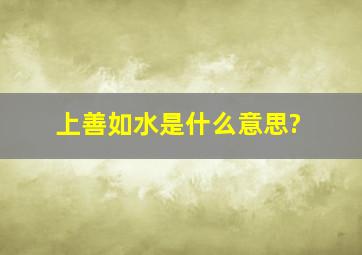 上善如水是什么意思?